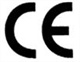 CE